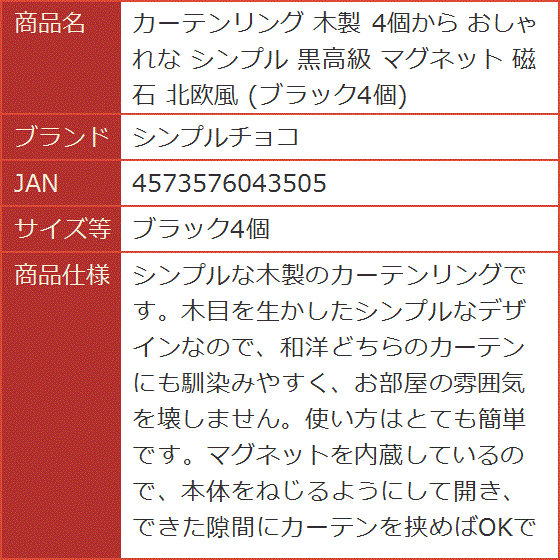 商品名
カーテンリング 木製 4個から おしゃれな シンプル 黒高級 マグネット 磁石 北欧風 (ブラック4個)

ブランド
シンプルチョコ

JAN
4573576043505

サイズ等
ブラック4個

商品仕様
シンプルな木製のカーテンリングです。木目を生かしたシンプルなデザインなので、和洋どちらのカーテンにも馴染みやすく、お部屋の雰囲気を壊しません。使い方はとても簡単です。マグネットを内蔵しているので、本体をねじるようにして開き、できた隙間にカーテンを挟めばOKで